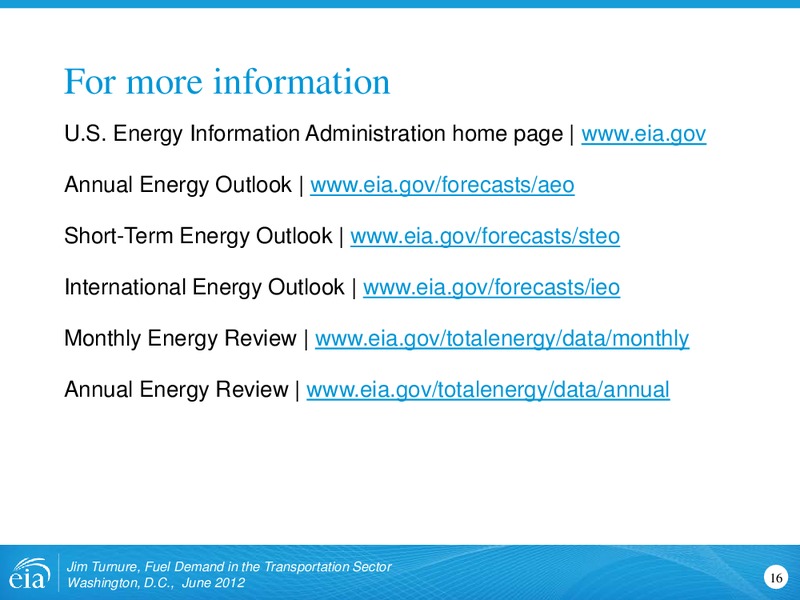 For more information

U.S. Energy Information Administration home page | www.eia.gov

Annual Energy Outlook | www.eia.gov/forecasts/aeo

Short-Term Energy Outlook | www.eia.gov/forecasts/steo

International Energy Outlook | www.eia.gov/forecasts/ieo

Monthly Energy Review | www.eia.gov/totalenergy/data/monthly

Annual Energy Review | www.eia.gov/totalenergy/data/annual

eia

Jim Turnure, Fuel Demand in the Transportation Sector
Washington, D.C., June 2012

16